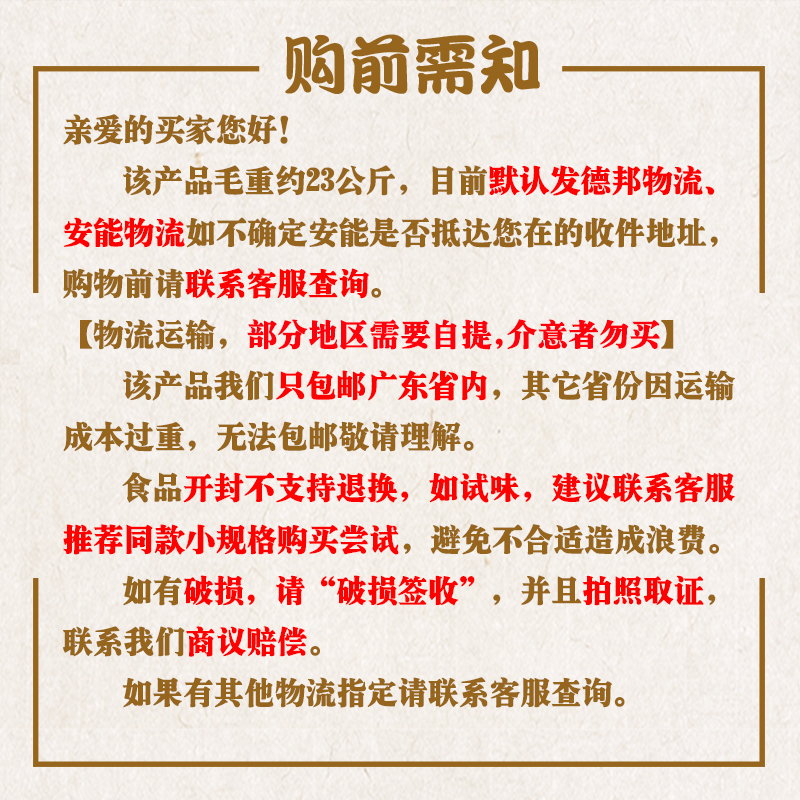 购前需知

亲爱的买家您好！

该产品毛重约23公斤，目前默认发德邦物流、安能物流如不确定安能是否抵达您在的收件地址，购物前请联系客服查询。

【物流运输，部分地区需要自提,介意者勿买】

该产品我们只包邮广东省内，其它省份因运输成本过重，无法包邮敬请理解。

食品开封不支持退换，如试味，建议联系客服推荐同款小规格购买尝试，避免不合适造成浪费。

如有破损，请“破损签收”，并且拍照取证，联系我们商议赔偿。

如果有其他物流指定请联系客服查询。